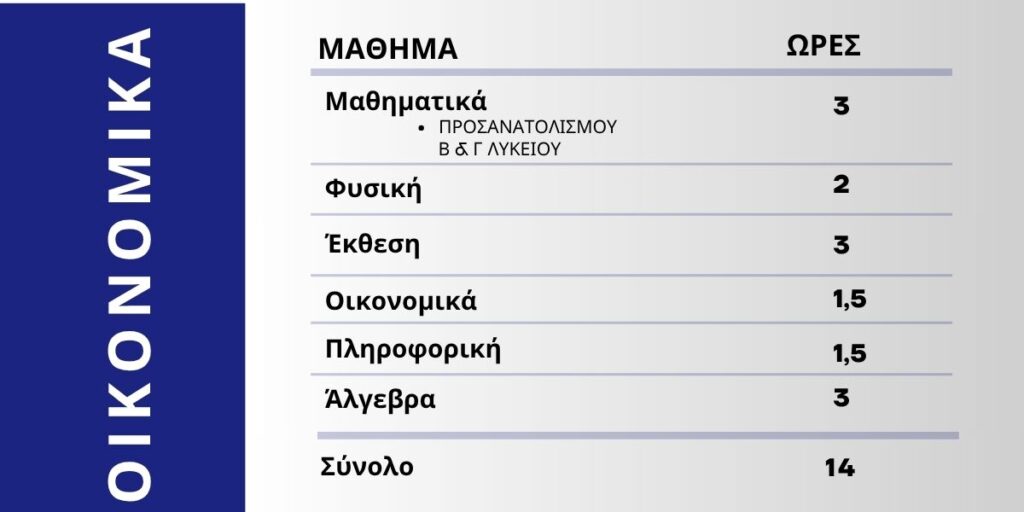 ΟΙΚΟΝΟΜΙΚΑ

| ΜΑΘΗΜΑ | ΩΡΕΣ |
|---|---|
| Μαθηματικά • ΠΡΟΣΑΝΑΤΟΛΙΣΜΟΥ Β & Γ ΛΥΚΕΙΟΥ | 3 |
| Φυσική | 2 |
| Έκθεση | 3 |
| Οικονομικά | 1,5 |
| Πληροφορική | 1,5 |
| Άλγεβρα | 3 |
| Σύνολο | 14 |